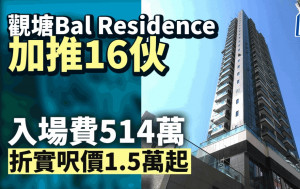 觀塘Bal Residence
加推16伙

入場費514萬
折實呎價1.5萬起